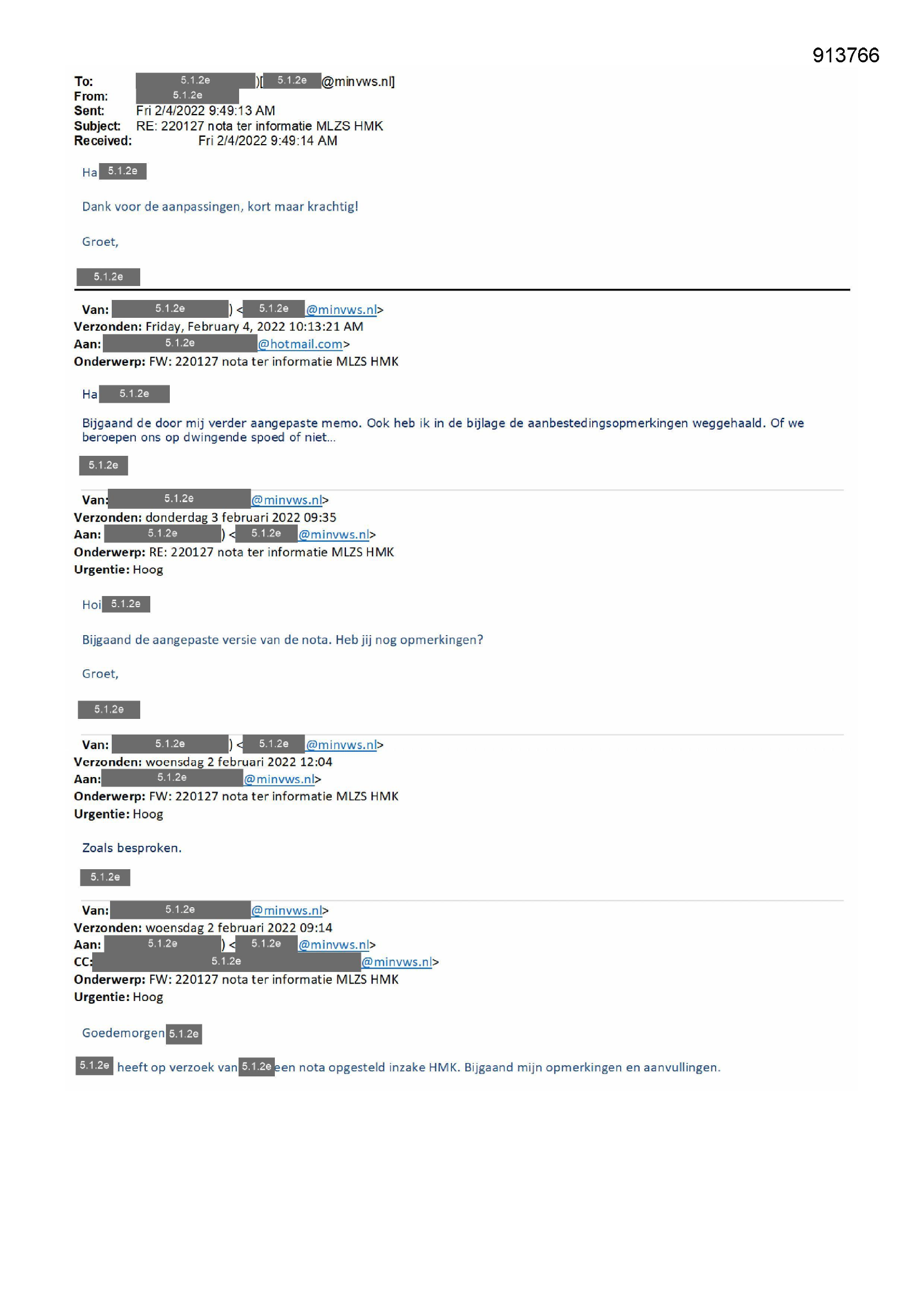 913766

To: 5.1.2e )[ 5.1.2e @minvws.nl]
From: 5.1.2e
Sent: Fri 2/4/2022 9:49:13 AM
Subject: RE: 220127 nota ter informatie MLZS HMK
Received: Fri 2/4/2022 9:49:14 AM

Ha 5.1.2e

Dank voor de aanpassingen, kort maar krachtig!

Groet,

5.1.2e

Van: 5.1.2e ) < 5.1.2e @minvws.nl>
Verzonden: Friday, February 4, 2022 10:13:21 AM
Aan: 5.1.2e @hotmail.com>
Onderwerp: FW: 220127 nota ter informatie MLZS HMK

Ha 5.1.2e

Bijgaand de door mij verder aangepaste memo. Ook heb ik in de bijlage de aanbestedingsopmerkingen weggehaald. Of we beroepen ons op dwingende spoed of niet…

5.1.2e

Van: 5.1.2e @minvws.nl>
Verzonden: donderdag 3 februari 2022 09:35
Aan: 5.1.2e ) < 5.1.2e @minvws.nl>
Onderwerp: RE: 220127 nota ter informatie MLZS HMK
Urgentie: Hoog

Hoi 5.1.2e

Bijgaand de aangepaste versie van de nota. Heb jij nog opmerkingen?

Groet,

5.1.2e

Van: 5.1.2e ) < 5.1.2e @minvws.nl>
Verzonden: woensdag 2 februari 2022 12:04
Aan: 5.1.2e @minvws.nl>
Onderwerp: FW: 220127 nota ter informatie MLZS HMK
Urgentie: Hoog

Zoals besproken.

5.1.2e

Van: 5.1.2e @minvws.nl>
Verzonden: woensdag 2 februari 2022 09:14
Aan: 5.1.2e ) < 5.1.2e @minvws.nl>
CC: 5.1.2e @minvws.nl>
Onderwerp: FW: 220127 nota ter informatie MLZS HMK
Urgentie: Hoog

Goedemorgen 5.1.2e

5.1.2e heeft op verzoek van 5.1.2e een nota opgesteld inzake HMK. Bijgaand mijn opmerkingen en aanvullingen.